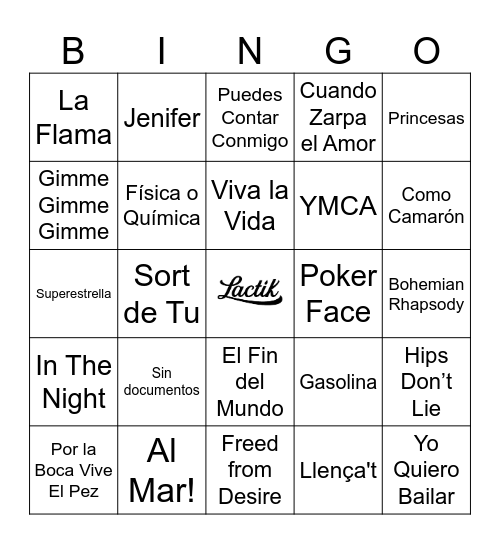 | B | I | N | G | O |
|---|---|---|---|---|
| La Flama | Jenifer | Puedes Contar Conmigo | Cuando Zarpa el Amor | Princesas |
| Gimme Gimme Gimme | Física o Química | Viva la Vida | YMCA | Como Camarón |
| Superestrella | Sort de Tu | Lactik | Poker Face | Bohemian Rhapsody |
| In The Night | Sin documentos | El Fin del Mundo | Gasolina | Hips Don't Lie |
| Por la Boca Vive El Pez | Al Mar! | Freed from Desire | Llença't | Yo Quiero Bailar |